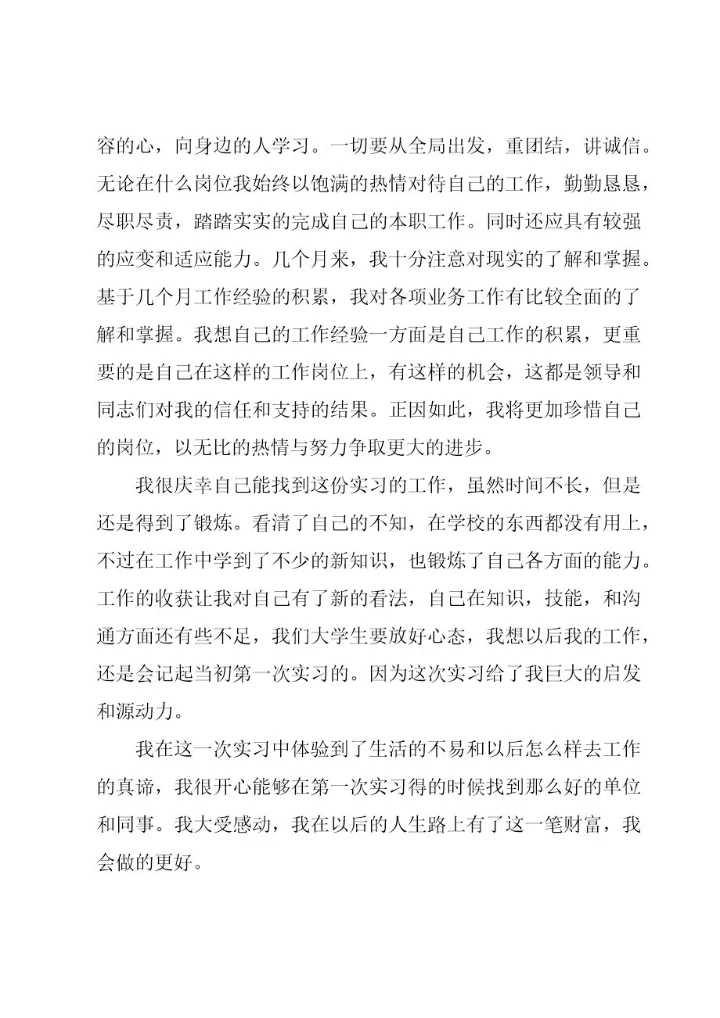 容的心，向身边的人学习。一切要从全局出发，重团结，讲诚信。无论在什么岗位我始终以饱满的热情对待自己的工作，勤勤恳恳，尽职尽责，踏踏实实的完成自己的本职工作。同时还应具有较强的应变和适应能力。几个月来，我十分注意对现实的了解和掌握。基于几个月工作经验的积累，我对各项业务工作有比较全面的了解和掌握。我想自己的工作经验一方面是自己工作的积累，更重要的是自己在这样的工作岗位上，有这样的机会，这都是领导和同志们对我的信任和支持的结果。正因如此，我将更加珍惜自己的岗位，以无比的热情与努力争取更大的进步。

我很庆幸自己能找到这份实习的工作，虽然时间不长，但是还是得到了锻炼。看清了自己的不知，在学校的东西都没有用上，不过在工作中学到了不少的新知识，也锻炼了自己各方面的能力。工作的收获让我对自己有了新的看法，自己在知识，技能，和沟通方面还有些不足，我们大学生要放好心态，我想以后我的工作，还是会记起当初第一次实习的。因为这次实习给了我巨大的启发和源动力。

我在这一次实习中体验到了生活的不易和以后怎么样去工作的真谛，我很开心能够在第一次实习得的时候找到那么好的单位和同事。我大受感动，我在以后的人生路上有了这一笔财富，我会做的更好。